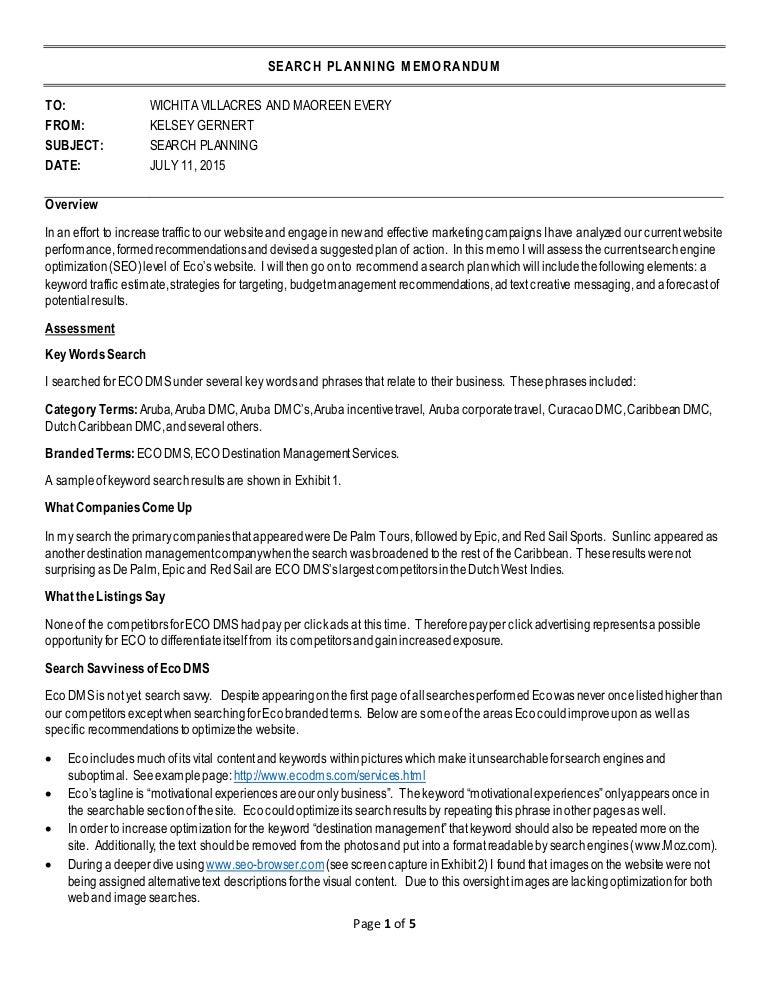 SEARCH PLANNING MEMORANDUM

TO: WICHITA VILLACRES AND MAOREEN EVERY
FROM: KELSEY GERNERT
SUBJECT: SEARCH PLANNING
DATE: JULY 11, 2015

Overview

In an effort to increase traffic to our website and engage in new and effective marketing campaigns I have analyzed our current website performance, formed recommendations and devised a suggested plan of action. In this memo I will assess the current search engine optimization (SEO) level of Eco's website. I will then go on to recommend a search plan which will include the following elements: a keyword traffic estimate, strategies for targeting, budget management recommendations, ad text creative messaging, and a forecast of potential results.

Assessment

Key Words Search

I searched for ECO DMS under several key words and phrases that relate to their business. These phrases included:

Category Terms: Aruba, Aruba DMC, Aruba DMC's, Aruba incentive travel, Aruba corporate travel, Curacao DMC, Caribbean DMC, Dutch Caribbean DMC, and several others.

Branded Terms: ECO DMS, ECO Destination Management Services.

A sample of keyword search results are shown in Exhibit 1.

What Companies Come Up

In my search the primary companies that appeared were De Palm Tours, followed by Epic, and Red Sail Sports. Sunlinc appeared as another destination management company when the search was broadened to the rest of the Caribbean. These results were not surprising as De Palm, Epic and Red Sail are ECO DMS's largest competitors in the Dutch West Indies.

What the Listings Say

None of the competitors for ECO DMS had pay per click ads at this time. Therefore pay per click advertising represents a possible opportunity for ECO to differentiate itself from its competitors and gain increased exposure.

Search Savviness of Eco DMS

Eco DMS is not yet search savvy. Despite appearing on the first page of all searches performed Eco was never once listed higher than our competitors except when searching for Eco branded terms. Below are some of the areas Eco could improve upon as well as specific recommendations to optimize the website.

• Eco includes much of its vital content and keywords within pictures which make it unsearchable for search engines and suboptimal. See example page: http://www.ecodms.com/services.html
• Eco's tagline is "motivational experiences are our only business". The keyword "motivational experiences" only appears once in the searchable section of the site. Eco could optimize its search results by repeating this phrase in other pages as well.
• In order to increase optimization for the keyword "destination management" that keyword should also be repeated more on the site. Additionally, the text should be removed from the photos and put into a format readable by search engines (www.Moz.com).
• During a deeper dive using www.seo-browser.com (see screen capture in Exhibit 2) I found that images on the website were not being assigned alternative text descriptions for the visual content. Due to this oversight images are lacking optimization for both web and image searches.

Page 1 of 5